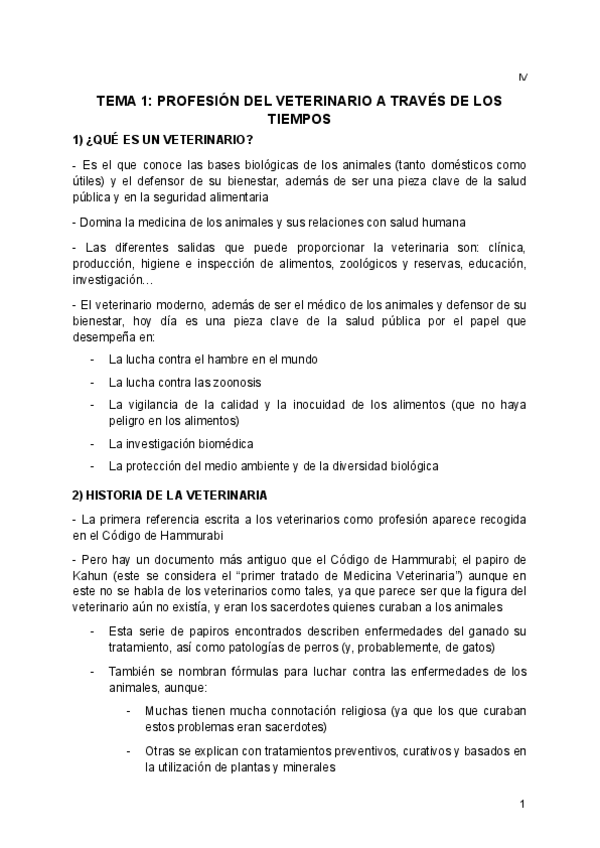 IV

TEMA 1: PROFESIÓN DEL VETERINARIO A TRAVÉS DE LOS TIEMPOS

1) ¿QUÉ ES UN VETERINARIO?

- Es el que conoce las bases biológicas de los animales (tanto domésticos como útiles) y el defensor de su bienestar, además de ser una pieza clave de la salud pública y en la seguridad alimentaria

- Domina la medicina de los animales y sus relaciones con salud humana

- Las diferentes salidas que puede proporcionar la veterinaria son: clínica, producción, higiene e inspección de alimentos, zoológicos y reservas, educación, investigación…

- El veterinario moderno, además de ser el médico de los animales y defensor de su bienestar, hoy día es una pieza clave de la salud pública por el papel que desempeña en:

- La lucha contra el hambre en el mundo
- La lucha contra las zoonosis
- La vigilancia de la calidad y la inocuidad de los alimentos (que no haya peligro en los alimentos)
- La investigación biomédica
- La protección del medio ambiente y de la diversidad biológica

2) HISTORIA DE LA VETERINARIA

- La primera referencia escrita a los veterinarios como profesión aparece recogida en el Código de Hammurabi

- Pero hay un documento más antiguo que el Código de Hammurabi; el papiro de Kahun (este se considera el "primer tratado de Medicina Veterinaria") aunque en este no se habla de los veterinarios como tales, ya que parece ser que la figura del veterinario aún no existía, y eran los sacerdotes quienes curaban a los animales

- Esta serie de papiros encontrados describen enfermedades del ganado su tratamiento, así como patologías de perros (y, probablemente, de gatos)
- También se nombran fórmulas para luchar contra las enfermedades de los animales, aunque:
  - Muchas tienen mucha connotación religiosa (ya que los que curaban estos problemas eran sacerdotes)
  - Otras se explican con tratamientos preventivos, curativos y basados en la utilización de plantas y minerales

1